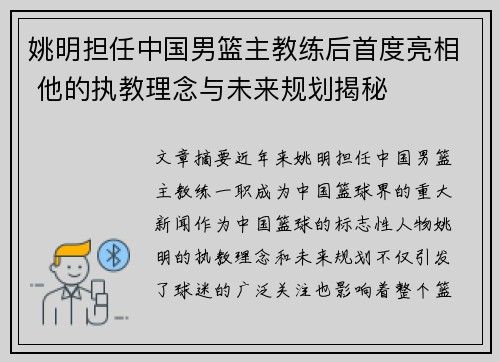 姚明担任中国男篮主教练后首度亮相 他的执教理念与未来规划揭秘

文章摘要近年来姚明担任中国男篮主教练一职成为中国篮球界的重大新闻作为中国篮球的标志性人物姚明的执教理念和未来规划不仅引发了球迷的广泛关注也影响着整个篮